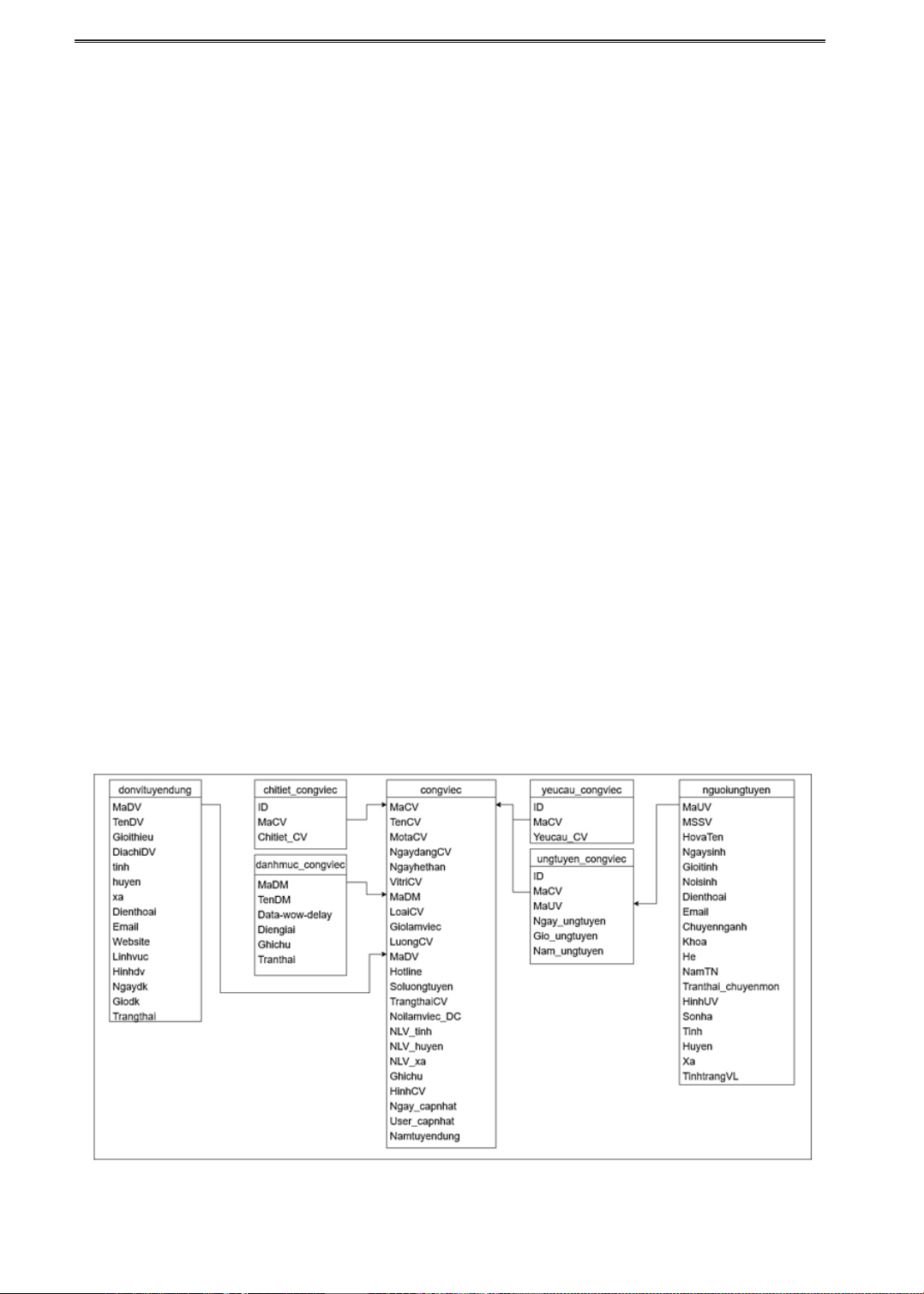 donvituyendung
MaDV
TenDV
Gioithieu
DiachiDV
tinh
huyen
xa
Dienthoai
Email
Website
Linhvuc
Hinhdv
Ngaydk
Giodk
Trangthai

chitiet_congviec
ID
MaCV
Chitiet_CV

danhmuc_congviec
MaDM
TenDM
Data-wow-delay
Diengiai
Ghichu
Tranthai

congviec
MaCV
TenCV
MotaCV
NgaydangCV
Ngayhethan
VitriCV
MaDM
LoaiCV
Giolamviec
LuongCV
MaDV
Hotline
Soluongtuyen
TrangthaiCV
Noilamviec_DC
NLV_tinh
NLV_huyen
NLV_xa
Ghichu
HinhCV
Ngay_capnhat
User_capnhat
Namtuyendung

yeucau_congviec
ID
MaCV
Yeucau_CV

ungtuyen_congviec
ID
MaCV
MaUV
Ngay_ungtuyen
Gio_ungtuyen
Nam_ungtuyen

nguoiungtuyen
MaUV
MSSV
HovaTen
Ngaysinh
Gioitinh
Noisinh
Dienthoai
Email
Chuyennganh
Khoa
He
NamTN
Tranthai_chuyenmon
HinhUV
Sonha
Tinh
Huyen
Xa
TinhtrangVL